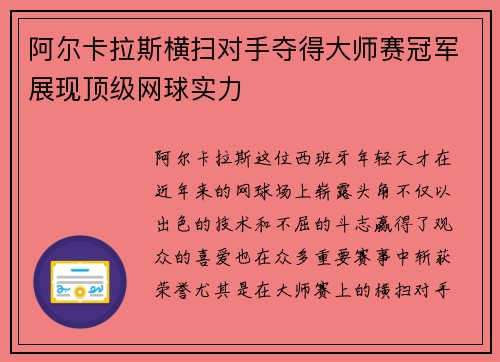 阿尔卡拉斯横扫对手夺得大师赛冠军展现顶级网球实力

阿尔卡拉斯这位西班牙年轻天才在近年来的网球场上崭露头角不仅以出色的技术和不屈的斗志赢得了观众的喜爱也在众多重要赛事中斩获荣誉尤其是在大师赛上的横扫对手